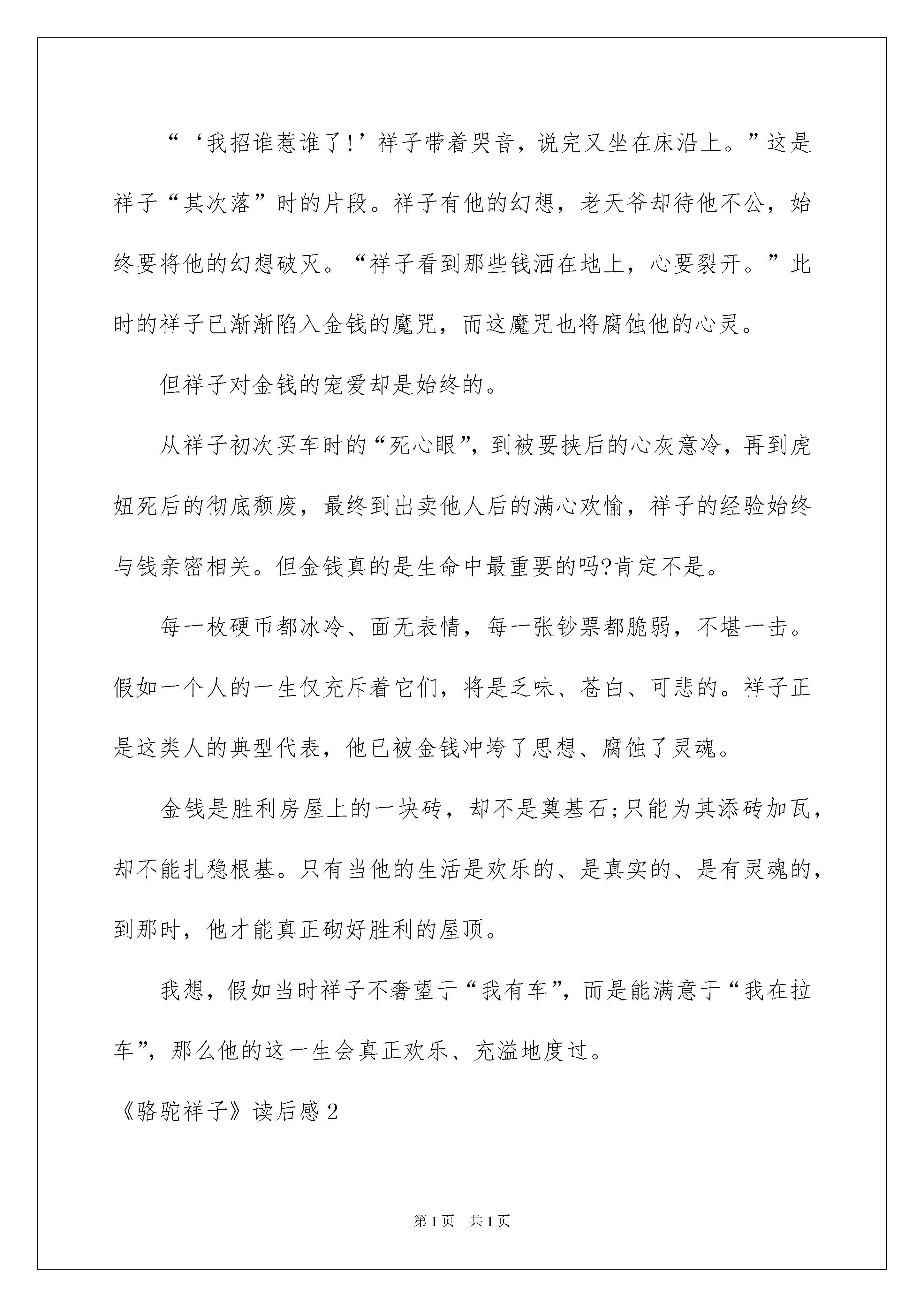 “‘我招谁惹谁了!’祥子带着哭音，说完又坐在床沿上。”这是祥子“其次落”时的片段。祥子有他的幻想，老天爷却待他不公，始终要将他的幻想破灭。“祥子看到那些钱洒在地上，心要裂开。”此时的祥子已渐渐陷入金钱的魔咒，而这魔咒也将腐蚀他的心灵。

但祥子对金钱的宠爱却是始终的。

从祥子初次买车时的“死心眼”，到被要挟后的心灰意冷，再到虎妞死后的彻底颓废，最终到出卖他人后的满心欢愉，祥子的经验始终与钱亲密相关。但金钱真的是生命中最重要的吗?肯定不是。

每一枚硬币都冰冷、面无表情，每一张钞票都脆弱，不堪一击。假如一个人的一生仅充斥着它们，将是乏味、苍白、可悲的。祥子正是这类人的典型代表，他已被金钱冲垮了思想、腐蚀了灵魂。

金钱是胜利房屋上的一块砖，却不是奠基石;只能为其添砖加瓦，却不能扎稳根基。只有当他的生活是欢乐的、是真实的、是有灵魂的，到那时，他才能真正砌好胜利的屋顶。

我想，假如当时祥子不奢望于“我有车”，而是能满意于“我在拉车”，那么他的这一生会真正欢乐、充溢地度过。

《骆驼祥子》读后感2

第1页 共1页